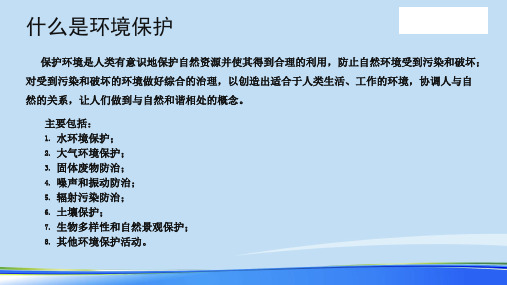 什么是环境保护

保护环境是人类有意识地保护自然资源并使其得到合理的利用，防止自然环境受到污染和破坏；对受到污染和破坏的环境做好综合的治理，以创造出适合于人类生活、工作的环境，协调人与自然的关系，让人们做到与自然和谐相处的概念。

主要包括：
1. 水环境保护；
2. 大气环境保护；
3. 固体废物防治；
4. 噪声和振动防治；
5. 辐射污染防治；
6. 土壤保护；
7. 生物多样性和自然景观保护；
8. 其他环境保护活动。